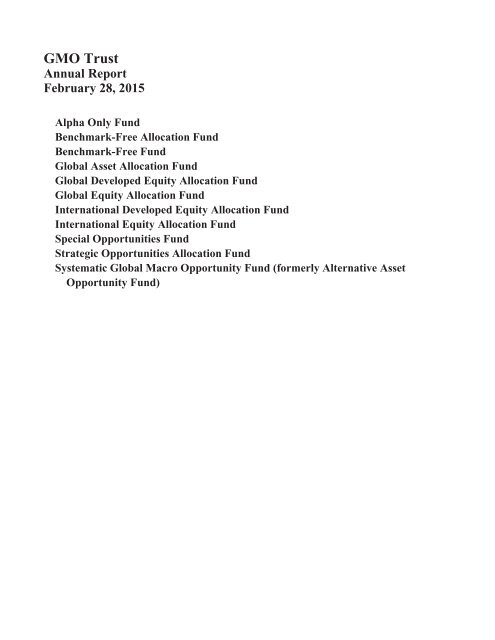 GMO Trust
Annual Report
February 28, 2015

Alpha Only Fund
Benchmark-Free Allocation Fund
Benchmark-Free Fund
Global Asset Allocation Fund
Global Developed Equity Allocation Fund
Global Equity Allocation Fund
International Developed Equity Allocation Fund
International Equity Allocation Fund
Special Opportunities Fund
Strategic Opportunities Allocation Fund
Systematic Global Macro Opportunity Fund (formerly Alternative Asset Opportunity Fund)